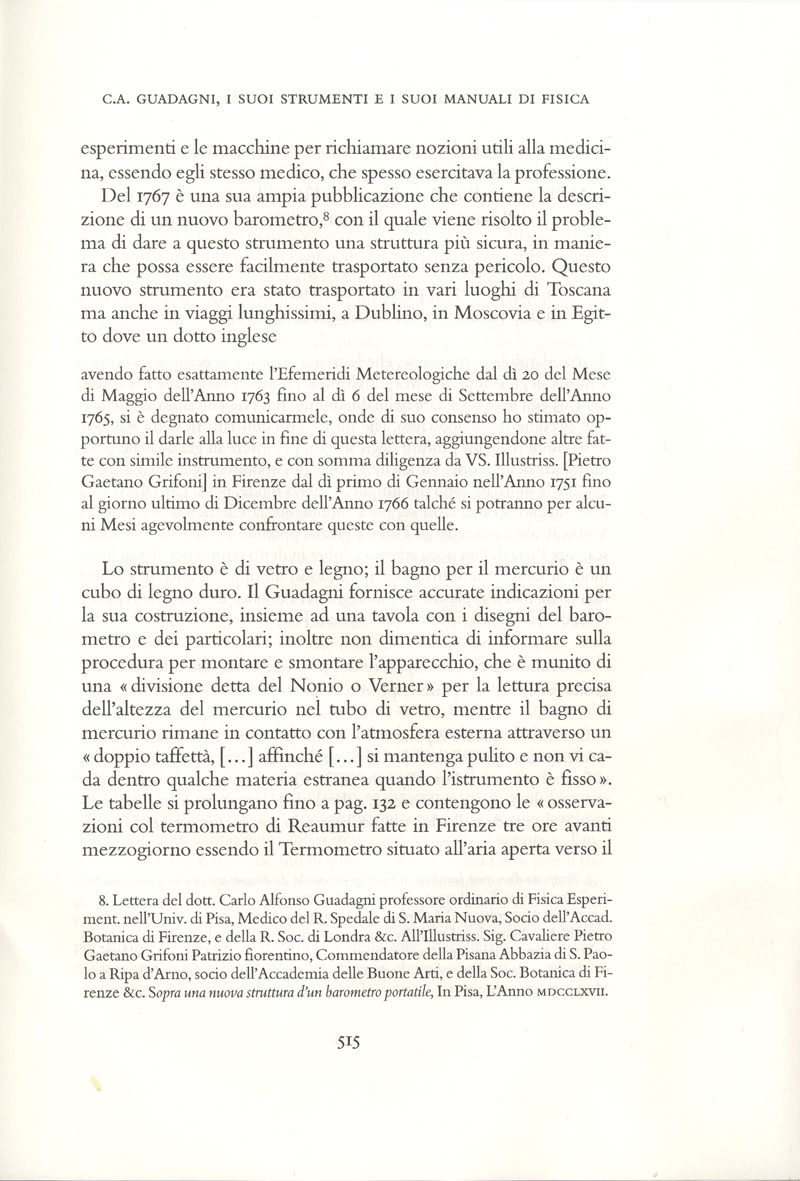 C.A. GUADAGNI, I SUOI STRUMENTI E I SUOI MANUALI DI FISICA

esperimenti e le macchine per richiamare nozioni utili alla medicina, essendo egli stesso medico, che spesso esercitava la professione.

Del 1767 è una sua ampia pubblicazione che contiene la descrizione di un nuovo barometro,$^8$ con il quale viene risolto il problema di dare a questo strumento una struttura più sicura, in maniera che possa essere facilmente trasportato senza pericolo. Questo nuovo strumento era stato trasportato in vari luoghi di Toscana ma anche in viaggi lunghissimi, a Dublino, in Moscovia e in Egitto dove un dotto inglese

avendo fatto esattamente l'Efemeridi Metereologiche dal dì 20 del Mese di Maggio dell'Anno 1763 fino al dì 6 del mese di Settembre dell'Anno 1765, si è degnato comunicarmele, onde di suo consenso ho stimato opportuno il darle alla luce in fine di questa lettera, aggiungendone altre fatte con simile instrumento, e con somma diligenza da VS. Illustriss. [Pietro Gaetano Grifoni] in Firenze dal dì primo di Gennaio nell'Anno 1751 fino al giorno ultimo di Dicembre dell'Anno 1766 talché si potranno per alcuni Mesi agevolmente confrontare queste con quelle.

Lo strumento è di vetro e legno; il bagno per il mercurio è un cubo di legno duro. Il Guadagni fornisce accurate indicazioni per la sua costruzione, insieme ad una tavola con i disegni del barometro e dei particolari; inoltre non dimentica di informare sulla procedura per montare e smontare l'apparecchio, che è munito di una «divisione detta del Nonio o Verner» per la lettura precisa dell'altezza del mercurio nel tubo di vetro, mentre il bagno di mercurio rimane in contatto con l'atmosfera esterna attraverso un «doppio taffettà, [...] affinché [...] si mantenga pulito e non vi cada dentro qualche materia estranea quando l'istrumento è fisso». Le tabelle si prolungano fino a pag. 132 e contengono le «osservazioni col termometro di Reaumur fatte in Firenze tre ore avanti mezzogiorno essendo il Termometro situato all'aria aperta verso il

8. Lettera del dott. Carlo Alfonso Guadagni professore ordinario di Fisica Esperiment. nell'Univ. di Pisa, Medico del R. Spedale di S. Maria Nuova, Socio dell'Accad. Botanica di Firenze, e della R. Soc. di Londra &c. All'Illustriss. Sig. Cavaliere Pietro Gaetano Grifoni Patrizio fiorentino, Commendatore della Pisana Abbazia di S. Paolo a Ripa d'Arno, socio dell'Accademia delle Buone Arti, e della Soc. Botanica di Firenze &c. Sopra una nuova struttura d'un barometro portatile, In Pisa, L'Anno MDCCLXVII.

515